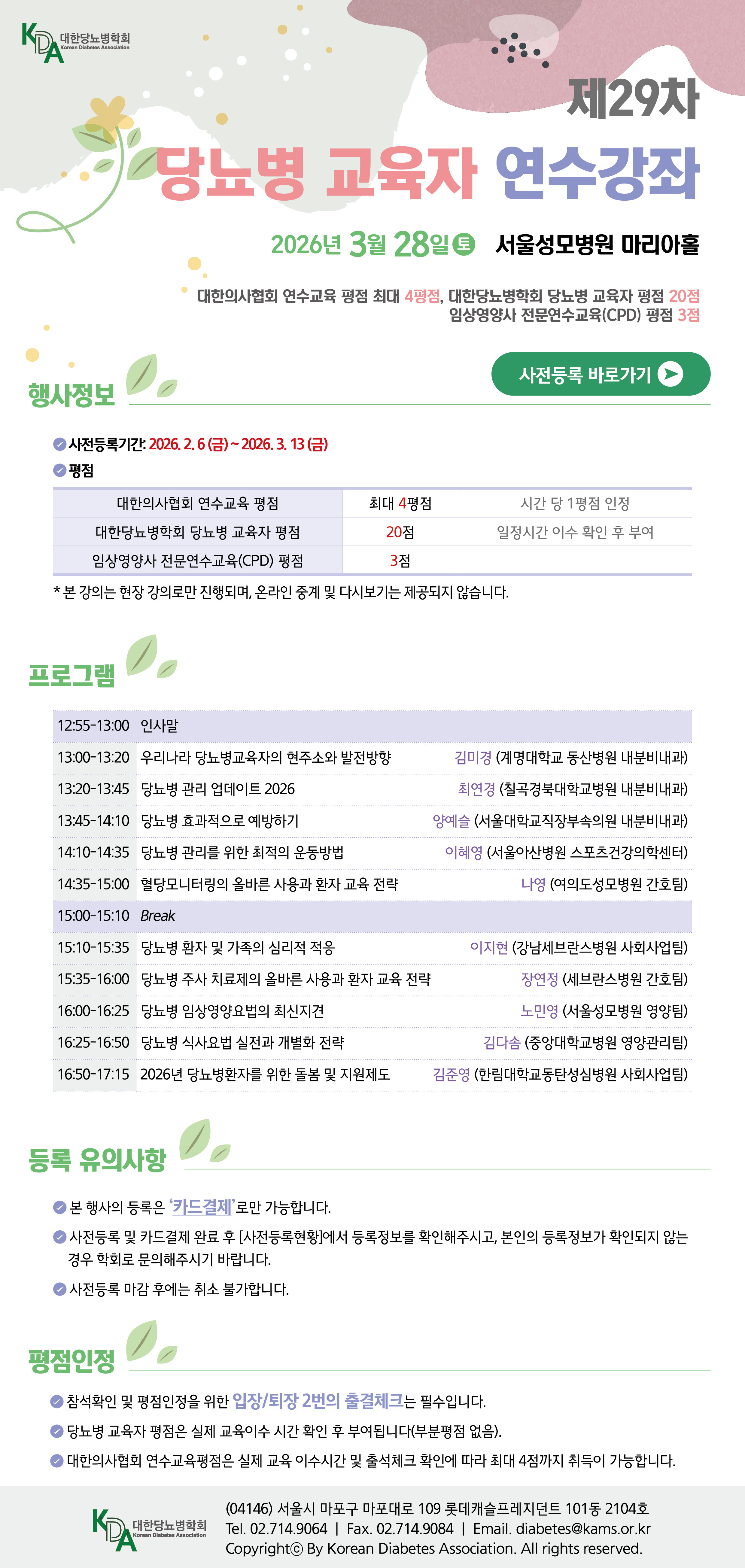 KDA 대한당뇨병학회 Korean Diabetes Association

제29차

당뇨병 교육자 연수강좌

2026년 3월 28일 토 서울성모병원 마리아홀

대한의사협회 연수교육 평점 최대 4평점, 대한당뇨병학회 당뇨병 교육자 평점 20점
임상영양사 전문연수교육(CPD) 평점 3점

행사정보

사전등록 바로가기

사전등록기간: 2026. 2. 6 (금) ~ 2026. 3. 13 (금)

평점

| 대한의사협회 연수교육 평점 | 최대 4평점 | 시간 당 1평점 인정 |
|---|---|---|
| 대한당뇨병학회 당뇨병 교육자 평점 | 20점 | 일정시간 이수 확인 후 부여 |
| 임상영양사 전문연수교육(CPD) 평점 | 3점 | |

* 본 강의는 현장 강의로만 진행되며, 온라인 중계 및 다시보기는 제공되지 않습니다.

프로그램

| 12:55-13:00 | 인사말 | |
|---|---|---|
| 13:00-13:20 | 우리나라 당뇨병교육자의 현주소와 발전방향 | 김미경 (계명대학교 동산병원 내분비내과) |
| 13:20-13:45 | 당뇨병 관리 업데이트 2026 | 최연경 (칠곡경북대학교병원 내분비내과) |
| 13:45-14:10 | 당뇨병 효과적으로 예방하기 | 양예슬 (서울대학교직장부속의원 내분비내과) |
| 14:10-14:35 | 당뇨병 관리를 위한 최적의 운동방법 | 이혜영 (서울아산병원 스포츠건강의학센터) |
| 14:35-15:00 | 혈당모니터링의 올바른 사용과 환자 교육 전략 | 나영 (여의도성모병원 간호팀) |
| 15:00-15:10 | Break | |
| 15:10-15:35 | 당뇨병 환자 및 가족의 심리적 적응 | 이지현 (강남세브란스병원 사회사업팀) |
| 15:35-16:00 | 당뇨병 주사 치료제의 올바른 사용과 환자 교육 전략 | 장연정 (세브란스병원 간호팀) |
| 16:00-16:25 | 당뇨병 임상영양요법의 최신지견 | 노민영 (서울성모병원 영양팀) |
| 16:25-16:50 | 당뇨병 식사요법 실전과 개별화 전략 | 김다솜 (중앙대학교병원 영양관리팀) |
| 16:50-17:15 | 2026년 당뇨병환자를 위한 돌봄 및 지원제도 | 김준영 (한림대학교동탄성심병원 사회사업팀) |

등록 유의사항

본 행사의 등록은 '카드결제'로만 가능합니다.

사전등록 및 카드결제 완료 후 [사전등록현황]에서 등록정보를 확인해주시고, 본인의 등록정보가 확인되지 않는 경우 학회로 문의해주시기 바랍니다.

사전등록 마감 후에는 취소 불가합니다.

평점인정

참석확인 및 평점인정을 위한 입장/퇴장 2번의 출결체크는 필수입니다.

당뇨병 교육자 평점은 실제 교육이수 시간 확인 후 부여됩니다(부분평점 없음).

대한의사협회 연수교육평점은 실제 교육 이수시간 및 출석체크 확인에 따라 최대 4점까지 취득이 가능합니다.

KDA 대한당뇨병학회 Korean Diabetes Association

(04146) 서울시 마포구 마포대로 109 롯데캐슬프레지던트 101동 2104호
Tel. 02.714.9064 | Fax. 02.714.9084 | Email. diabetes@kams.or.kr
Copyrightⓒ By Korean Diabetes Association. All rights reserved.